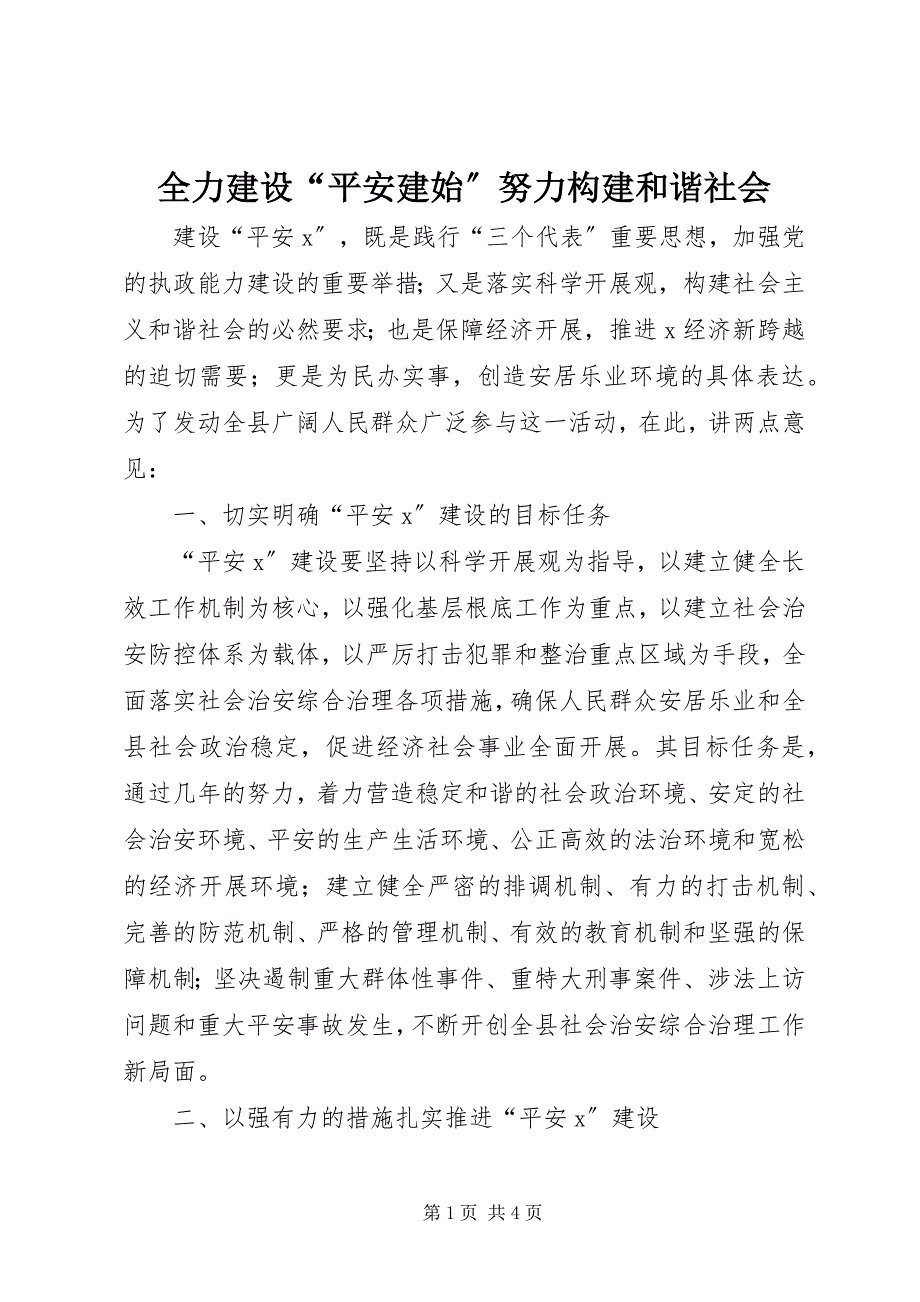 全力建设“平安建始”努力构建和谐社会

建设“平安x”，既是践行“三个代表”重要思想，加强党的执政能力建设的重要举措；又是落实科学开展观，构建社会主义和谐社会的必然要求；也是保障经济开展，推进x经济新跨越的迫切需要；更是为民办实事，创造安居乐业环境的具体表达。为了发动全县广阔人民群众广泛参与这一活动，在此，讲两点意见：

一、切实明确“平安x”建设的目标任务

“平安x”建设要坚持以科学开展观为指导，以建立健全长效工作机制为核心，以强化基层根底工作为重点，以建立社会治安防控体系为载体，以严厉打击犯罪和整治重点区域为手段，全面落实社会治安综合治理各项措施，确保人民群众安居乐业和全县社会政治稳定，促进经济社会事业全面开展。其目标任务是，通过几年的努力，着力营造稳定和谐的社会政治环境、安定的社会治安环境、平安的生产生活环境、公正高效的法治环境和宽松的经济开展环境；建立健全严密的排调机制、有力的打击机制、完善的防范机制、严格的管理机制、有效的教育机制和坚强的保障机制；坚决遏制重大群体性事件、重特大刑事案件、涉法上访问题和重大平安事故发生，不断开创全县社会治安综合治理工作新局面。

二、以强有力的措施扎实推进“平安x”建设

第1页 共4页